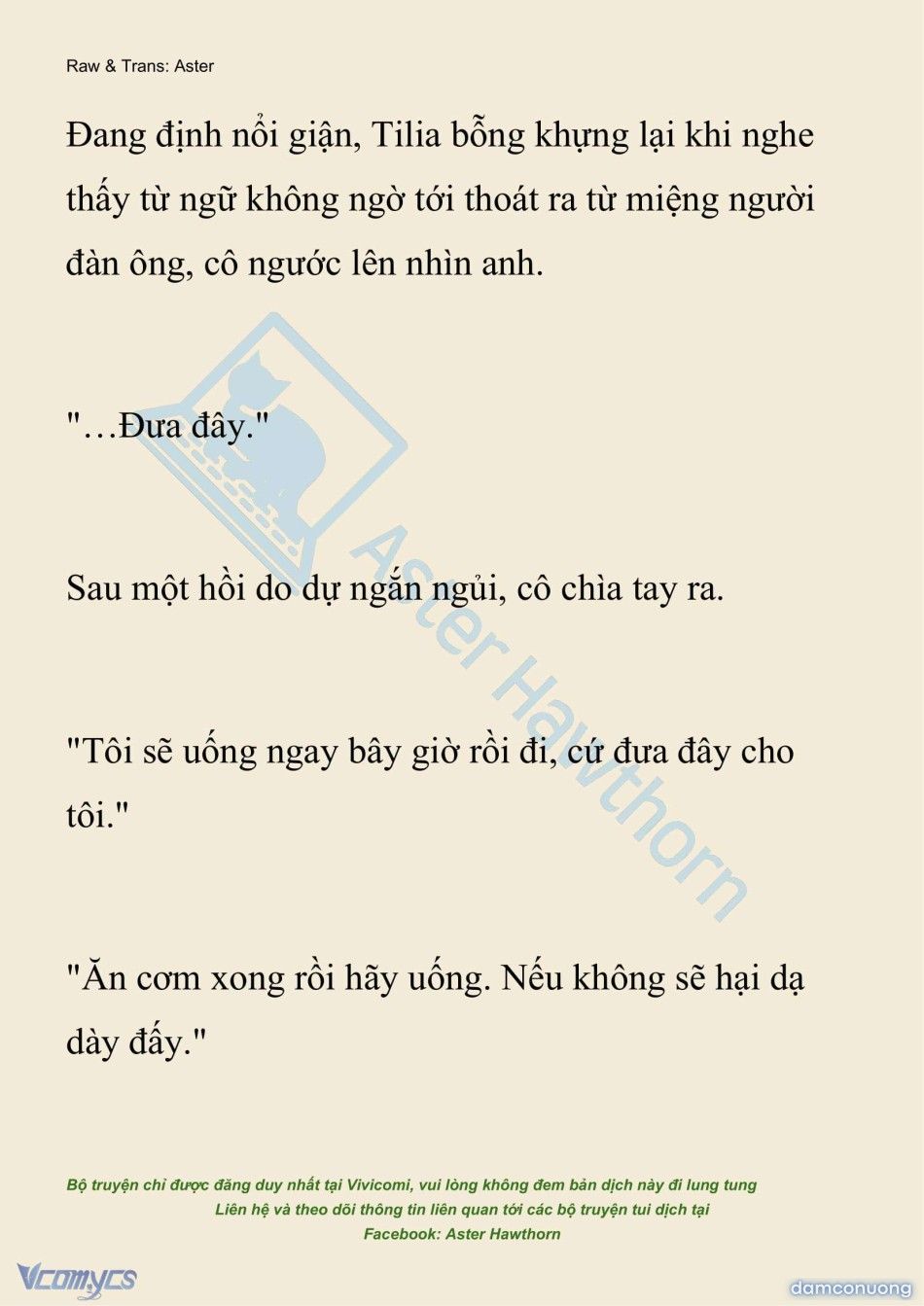 Raw & Trans: Aster

Đang định nổi giận, Tilia bỗng khựng lại khi nghe thấy từ ngữ không ngờ tới thoát ra từ miệng người đàn ông, cô ngước lên nhìn anh.

"…Đưa đây."

Sau một hồi do dự ngắn ngủi, cô chìa tay ra.

"Tôi sẽ uống ngay bây giờ rồi đi, cứ đưa đây cho tôi."

"Ăn cơm xong rồi hãy uống. Nếu không sẽ hại dạ dày đấy."

Aster Hawthorn

Bộ truyện chỉ được đăng duy nhất tại Vivicomi, vui lòng không đem bản dịch này đi lung tung
Liên hệ và theo dõi thông tin liên quan tới các bộ truyện tui dịch tại
Facebook: Aster Hawthorn

Vcomycs

damconuong